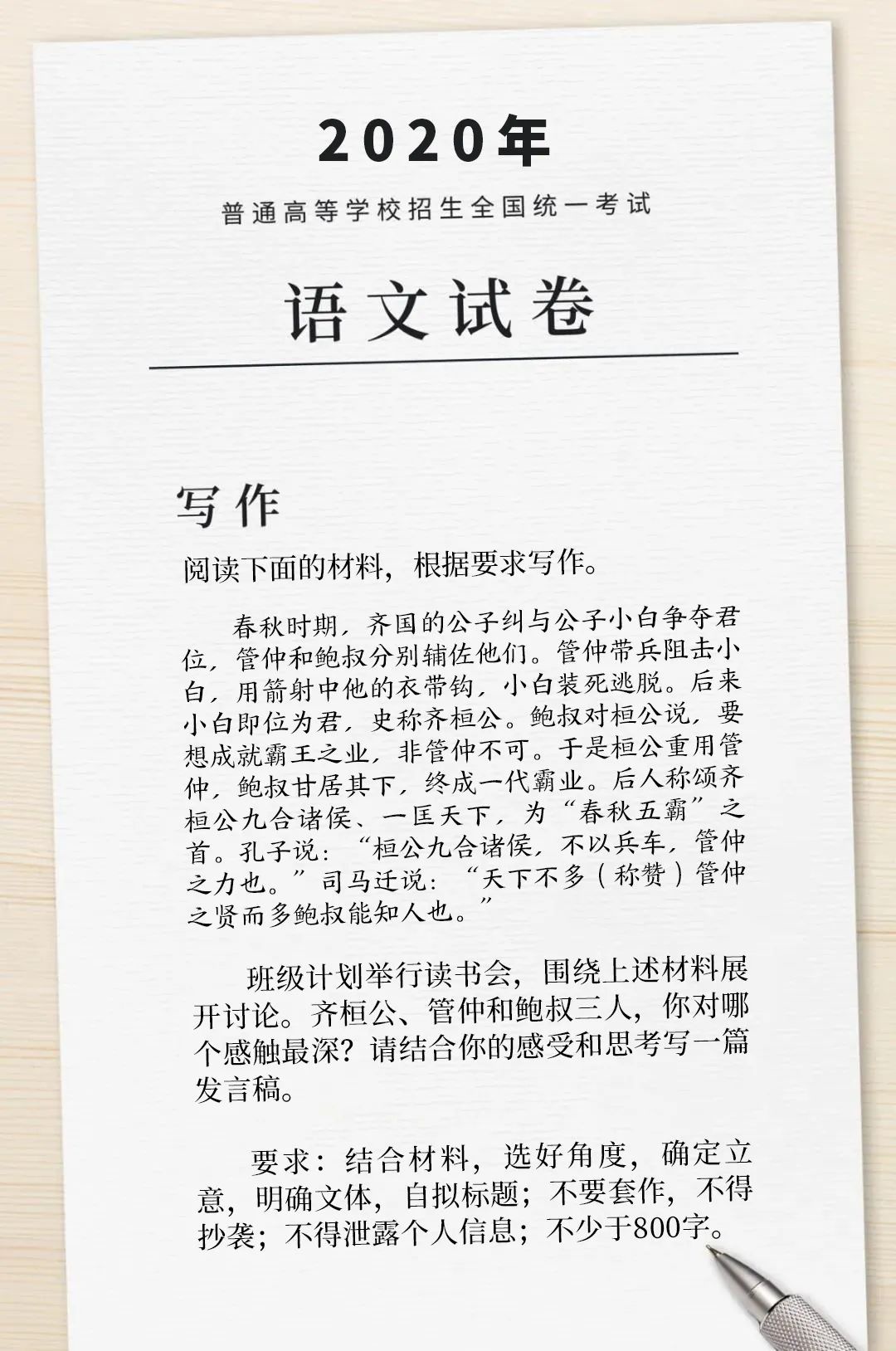 2020年

普通高等学校招生全国统一考试

语文试卷

写作

阅读下面的材料，根据要求写作。

春秋时期，齐国的公子纠与公子小白争夺君位，管仲和鲍叔分别辅佐他们。管仲带兵阻击小白，用箭射中他的衣带钩，小白装死逃脱。后来小白即位为君，史称齐桓公。鲍叔对桓公说，要想成就霸王之业，非管仲不可。于是桓公重用管仲，鲍叔甘居其下，终成一代霸业。后人称颂齐桓公九合诸侯、一匡天下，为“春秋五霸”之首。孔子说：“桓公九合诸侯，不以兵车，管仲之力也。”司马迁说：“天下不多（称赞）管仲之贤而多鲍叔能知人也。”

班级计划举行读书会，围绕上述材料展开讨论。齐桓公、管仲和鲍叔三人，你对哪个感触最深？请结合你的感受和思考写一篇发言稿。

要求：结合材料，选好角度，确定立意，明确文体，自拟标题；不要套作，不得抄袭；不得泄露个人信息；不少于800字。